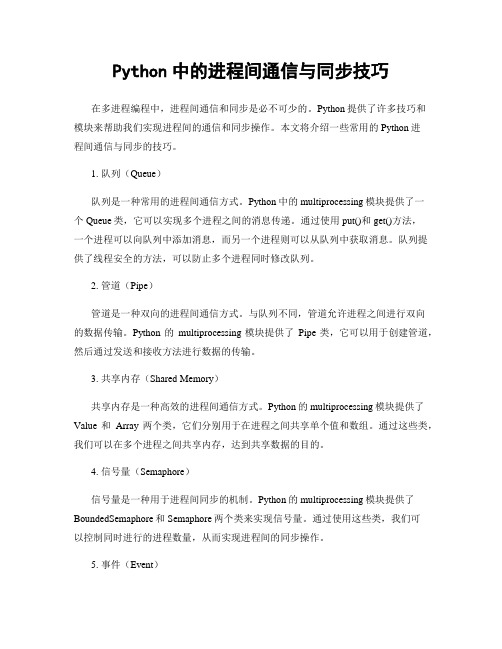 Python 中的进程间通信与同步技巧

在多进程编程中，进程间通信和同步是必不可少的。Python 提供了许多技巧和模块来帮助我们实现进程间的通信和同步操作。本文将介绍一些常用的 Python 进程间通信与同步的技巧。

1. 队列（Queue）

队列是一种常用的进程间通信方式。Python 中的 multiprocessing 模块提供了一个 Queue 类，它可以实现多个进程之间的消息传递。通过使用 put()和 get()方法，一个进程可以向队列中添加消息，而另一个进程则可以从队列中获取消息。队列提供了线程安全的方法，可以防止多个进程同时修改队列。

2. 管道（Pipe）

管道是一种双向的进程间通信方式。与队列不同，管道允许进程之间进行双向的数据传输。Python 的 multiprocessing 模块提供了 Pipe 类，它可以用于创建管道，然后通过发送和接收方法进行数据的传输。

3. 共享内存（Shared Memory）

共享内存是一种高效的进程间通信方式。Python 的 multiprocessing 模块提供了 Value 和 Array 两个类，它们分别用于在进程之间共享单个值和数组。通过这些类，我们可以在多个进程之间共享内存，达到共享数据的目的。

4. 信号量（Semaphore）

信号量是一种用于进程间同步的机制。Python 的 multiprocessing 模块提供了 BoundedSemaphore 和 Semaphore 两个类来实现信号量。通过使用这些类，我们可以控制同时进行的进程数量，从而实现进程间的同步操作。

5. 事件（Event）